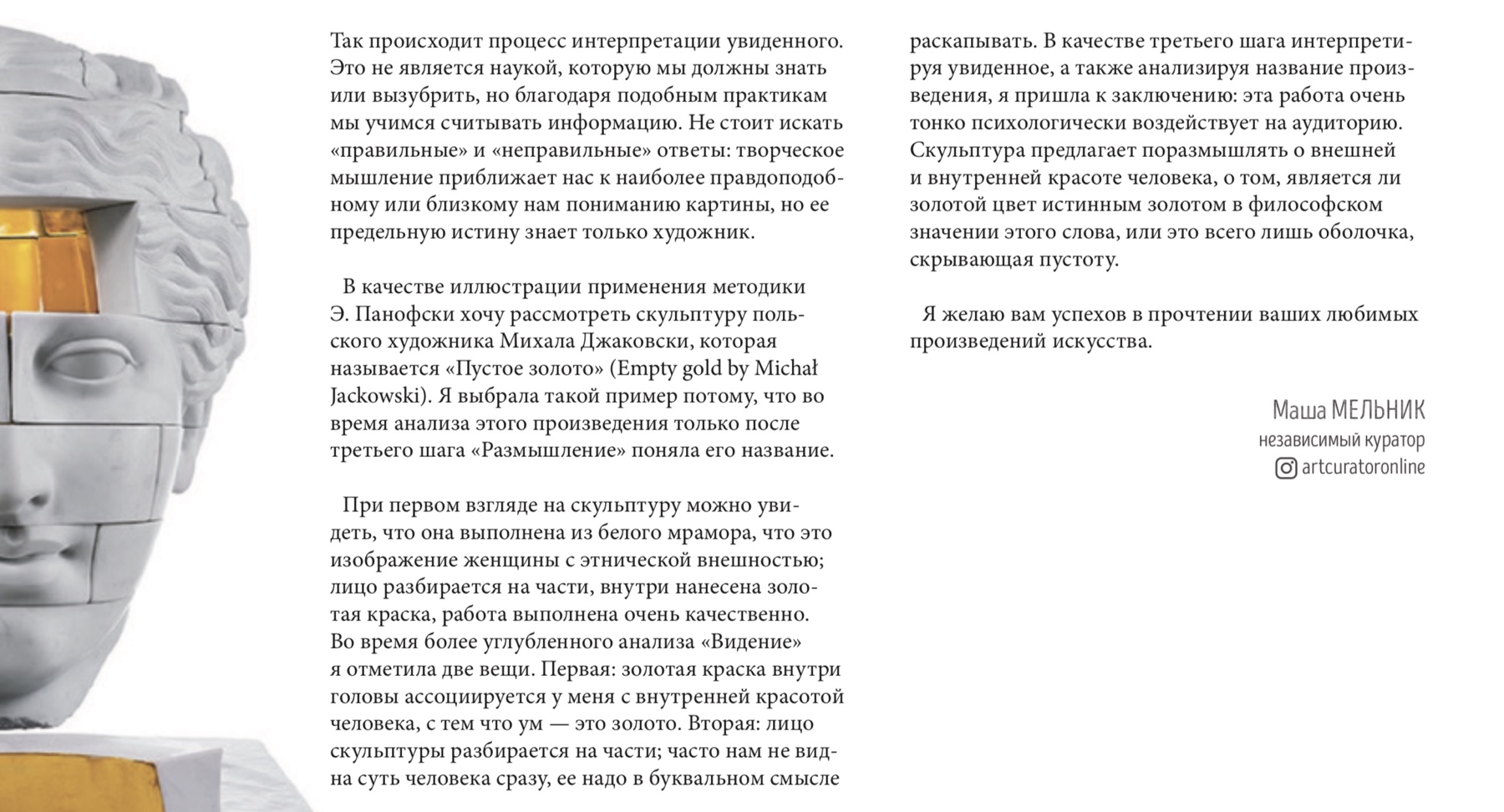 Так происходит процесс интерпретации увиденного. Это не является наукой, которую мы должны знать или вызубрить, но благодаря подобным практикам мы учимся считывать информацию. Не стоит искать «правильные» и «неправильные» ответы: творческое мышление приближает нас к наиболее правдоподобному или близкому нам пониманию картины, но ее предельную истину знает только художник.

В качестве иллюстрации применения методики Э. Панофски хочу рассмотреть скульптуру польского художника Михала Джаковски, которая называется «Пустое золото» (Empty gold by Michał Jackowski). Я выбрала такой пример потому, что во время анализа этого произведения только после третьего шага «Размышление» поняла его название.

При первом взгляде на скульптуру можно увидеть, что она выполнена из белого мрамора, что это изображение женщины с этнической внешностью; лицо разбирается на части, внутри нанесена золотая краска, работа выполнена очень качественно. Во время более углубленного анализа «Видение» я отметила две вещи. Первая: золотая краска внутри головы ассоциируется у меня с внутренней красотой человека, с тем что ум — это золото. Вторая: лицо скульптуры разбирается на части; часто нам не видна суть человека сразу, ее надо в буквальном смысле раскапывать. В качестве третьего шага интерпретируя увиденное, а также анализируя название произведения, я пришла к заключению: эта работа очень тонко психологически воздействует на аудиторию. Скульптура предлагает поразмышлять о внешней и внутренней красоте человека, о том, является ли золотой цвет истинным золотом в философском значении этого слова, или это всего лишь оболочка, скрывающая пустоту.

Я желаю вам успехов в прочтении ваших любимых произведений искусства.

Маша МЕЛЬНИК
независимый куратор
artcuratoronline